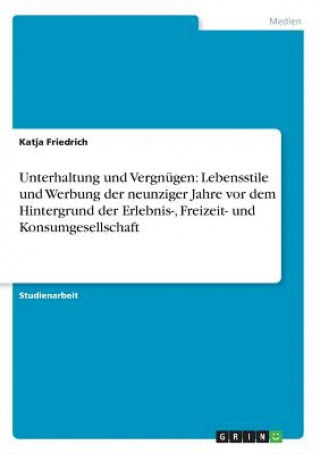 Medien

Katja Friedrich

Unterhaltung und Vergnügen: Lebensstile und Werbung der neunziger Jahre vor dem Hintergrund der Erlebnis-, Freizeit- und Konsumgesellschaft

Studienarbeit

GRIN